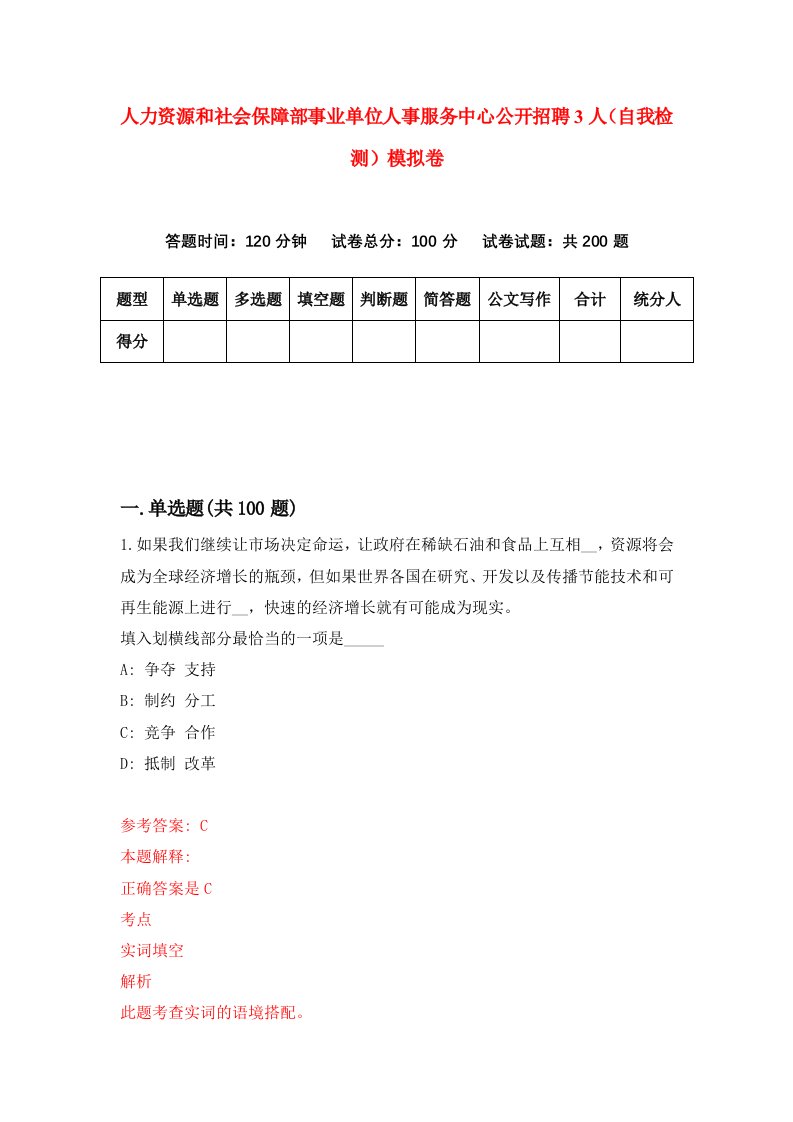 人力资源和社会保障部事业单位人事服务中心公开招聘3人（自我检测）模拟卷

答题时间：120分钟　试卷总分：100分　试卷试题：共200题

| 题型 | 单选题 | 多选题 | 填空题 | 判断题 | 简答题 | 公文写作 | 合计 | 统分人 |
|---|---|---|---|---|---|---|---|---|
| 得分 | | | | | | | | |

一.单选题(共100题)

1.如果我们继续让市场决定命运，让政府在稀缺石油和食品上互相__，资源将会成为全球经济增长的瓶颈，但如果世界各国在研究、开发以及传播节能技术和可再生能源上进行__，快速的经济增长就有可能成为现实。
填入划横线部分最恰当的一项是_____
A: 争夺 支持
B: 制约 分工
C: 竞争 合作
D: 抵制 改革

参考答案: C
本题解释:
正确答案是C
考点
实词填空
解析
此题考查实词的语境搭配。